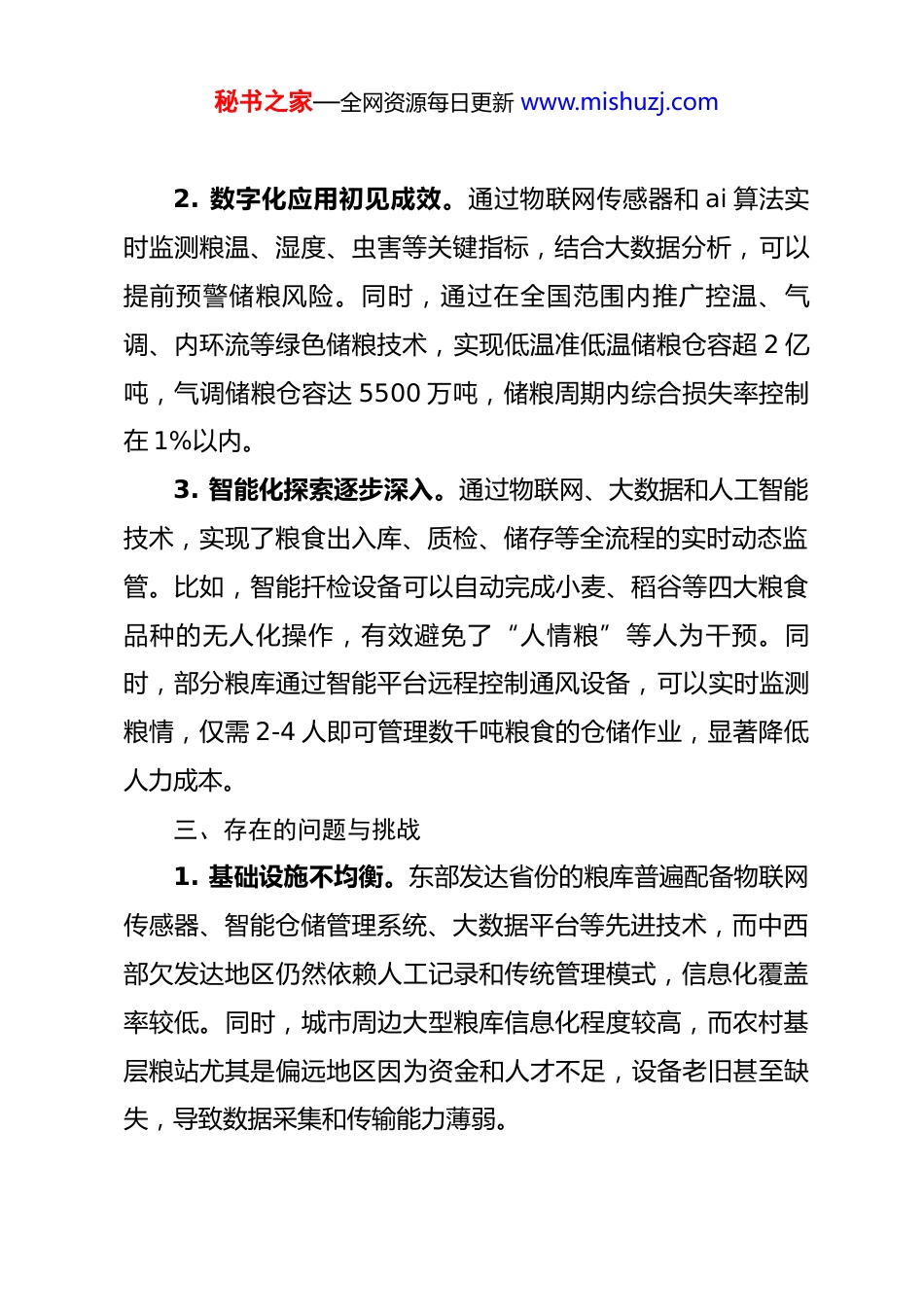 秘书之家—全网资源每日更新 www.mishuzj.com

2. 数字化应用初见成效。通过物联网传感器和 ai 算法实时监测粮温、湿度、虫害等关键指标，结合大数据分析，可以提前预警储粮风险。同时，通过在全国范围内推广控温、气调、内环流等绿色储粮技术，实现低温准低温储粮仓容超 2 亿吨，气调储粮仓容达 5500 万吨，储粮周期内综合损失率控制在 1%以内。

3. 智能化探索逐步深入。通过物联网、大数据和人工智能技术，实现了粮食出入库、质检、储存等全流程的实时动态监管。比如，智能扦检设备可以自动完成小麦、稻谷等四大粮食品种的无人化操作，有效避免了“人情粮”等人为干预。同时，部分粮库通过智能平台远程控制通风设备，可以实时监测粮情，仅需 2-4 人即可管理数千吨粮食的仓储作业，显著降低人力成本。

三、存在的问题与挑战

1. 基础设施不均衡。东部发达省份的粮库普遍配备物联网传感器、智能仓储管理系统、大数据平台等先进技术，而中西部欠发达地区仍然依赖人工记录和传统管理模式，信息化覆盖率较低。同时，城市周边大型粮库信息化程度较高，而农村基层粮站尤其是偏远地区因为资金和人才不足，设备老旧甚至缺失，导致数据采集和传输能力薄弱。